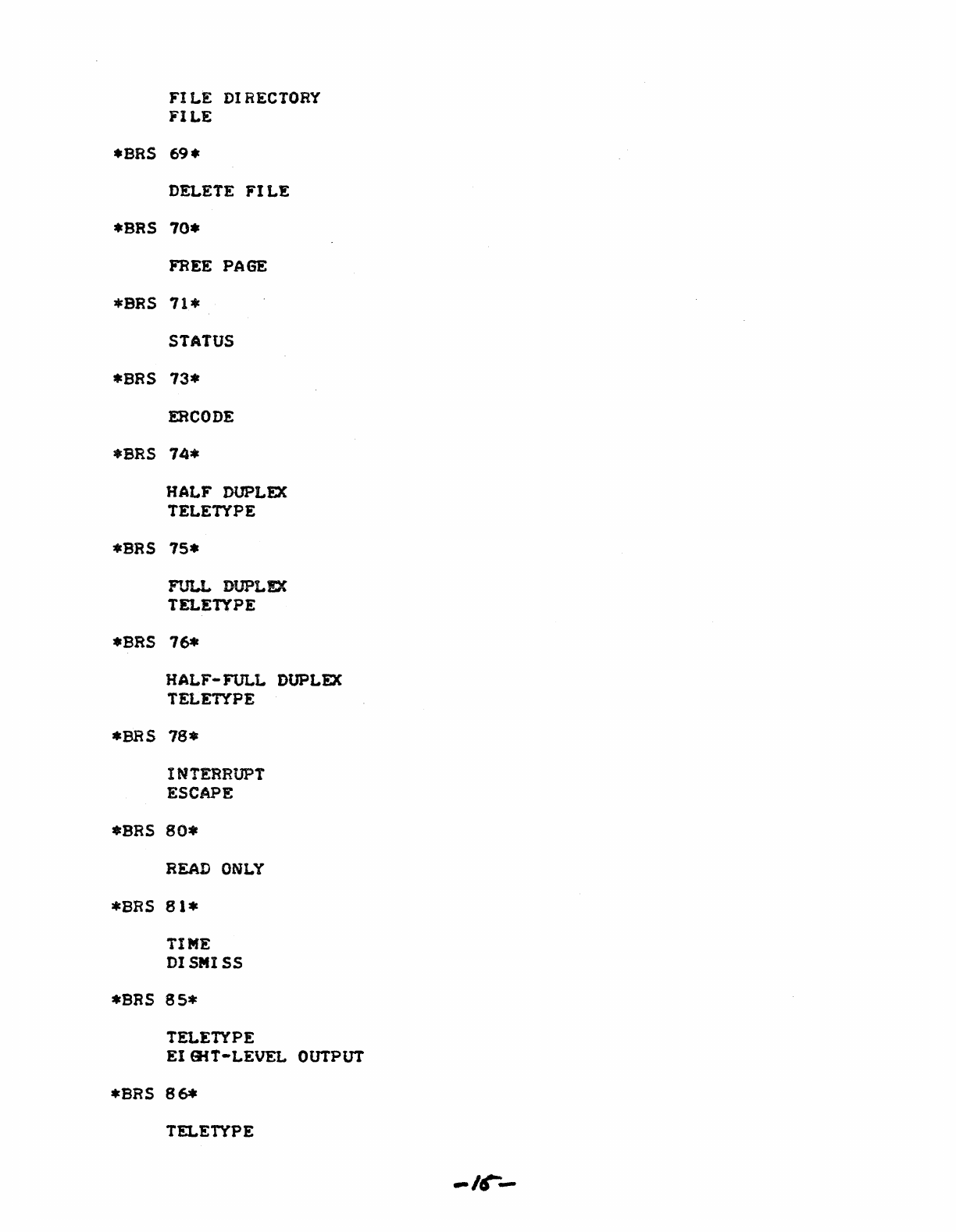 FILE DIRECTORY
FILE

*BRS 69*

DELETE FILE

*BRS 70*

FREE PAGE

*BRS 71*

STATUS

*BRS 73*

ERCODE

*BRS 74*

HALF DUPLEX
TELETYPE

*BRS 75*

FULL DUPLEX
TELETYPE

*BRS 76*

HALF-FULL DUPLEX
TELETYPE

*BRS 78*

INTERRUPT
ESCAPE

*BRS 80*

READ ONLY

*BRS 81*

TIME
DISMISS

*BRS 85*

TELETYPE
EIGHT-LEVEL OUTPUT

*BRS 86*

TELETYPE

-15-